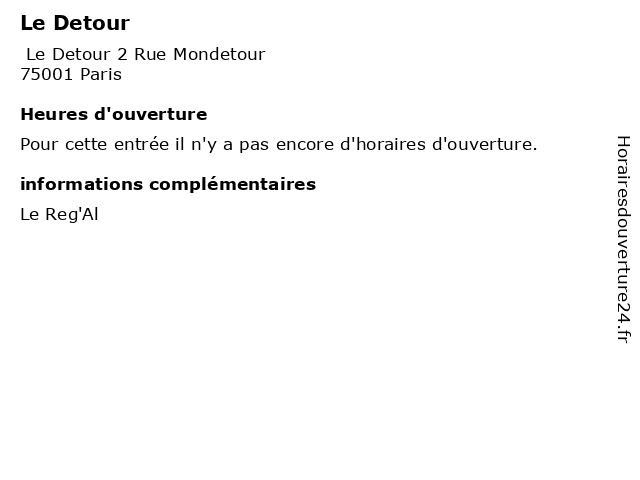 Le Detour

Le Detour 2 Rue Mondetour
75001 Paris

Heures d'ouverture

Pour cette entrée il n'y a pas encore d'horaires d'ouverture.

informations complémentaires

Le Reg'Al

Horairesdouverture24.fr